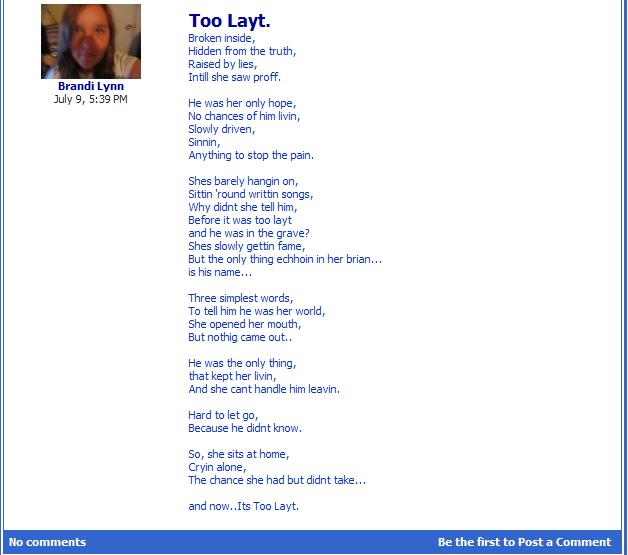 Brandi Lynn
July 9, 5:39 PM

Too Layt.

Broken inside,
Hidden from the truth,
Raised by lies,
Intill she saw proff.

He was her only hope,
No chances of him livin,
Slowly driven,
Sinnin,
Anything to stop the pain.

Shes barely hangin on,
Sittin 'round writtin songs,
Why didnt she tell him,
Before it was too layt
and he was in the grave?
Shes slowly gettin fame,
But the only thing echhoin in her brian...
is his name...

Three simplest words,
To tell him he was her world,
She opened her mouth,
But nothig came out..

He was the only thing,
that kept her livin,
And she cant handle him leavin.

Hard to let go,
Because he didnt know.

So, she sits at home,
Cryin alone,
The chance she had but didnt take...

and now..Its Too Layt.

No comments

Be the first to Post a Comment